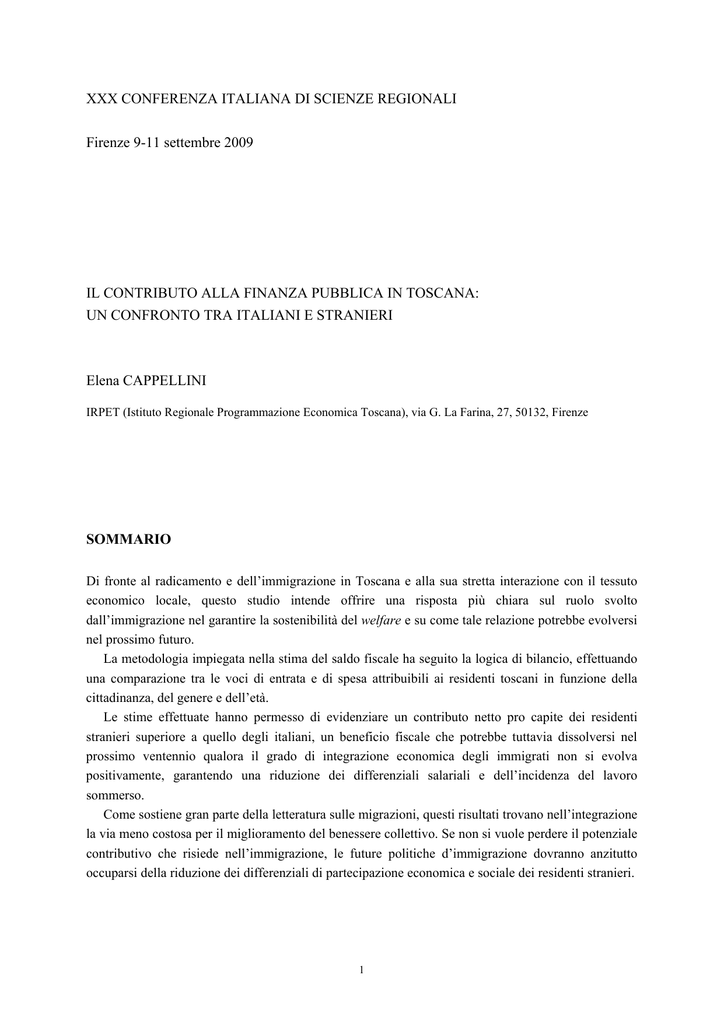 XXX CONFERENZA ITALIANA DI SCIENZE REGIONALI

Firenze 9-11 settembre 2009

IL CONTRIBUTO ALLA FINANZA PUBBLICA IN TOSCANA:
UN CONFRONTO TRA ITALIANI E STRANIERI

Elena CAPPELLINI

IRPET (Istituto Regionale Programmazione Economica Toscana), via G. La Farina, 27, 50132, Firenze

SOMMARIO

Di fronte al radicamento e dell'immigrazione in Toscana e alla sua stretta interazione con il tessuto economico locale, questo studio intende offrire una risposta più chiara sul ruolo svolto dall'immigrazione nel garantire la sostenibilità del welfare e su come tale relazione potrebbe evolversi nel prossimo futuro.

La metodologia impiegata nella stima del saldo fiscale ha seguito la logica di bilancio, effettuando una comparazione tra le voci di entrata e di spesa attribuibili ai residenti toscani in funzione della cittadinanza, del genere e dell'età.

Le stime effettuate hanno permesso di evidenziare un contributo netto pro capite dei residenti stranieri superiore a quello degli italiani, un beneficio fiscale che potrebbe tuttavia dissolversi nel prossimo ventennio qualora il grado di integrazione economica degli immigrati non si evolva positivamente, garantendo una riduzione dei differenziali salariali e dell'incidenza del lavoro sommerso.

Come sostiene gran parte della letteratura sulle migrazioni, questi risultati trovano nell'integrazione la via meno costosa per il miglioramento del benessere collettivo. Se non si vuole perdere il potenziale contributivo che risiede nell'immigrazione, le future politiche d'immigrazione dovranno anzitutto occuparsi della riduzione dei differenziali di partecipazione economica e sociale dei residenti stranieri.

1